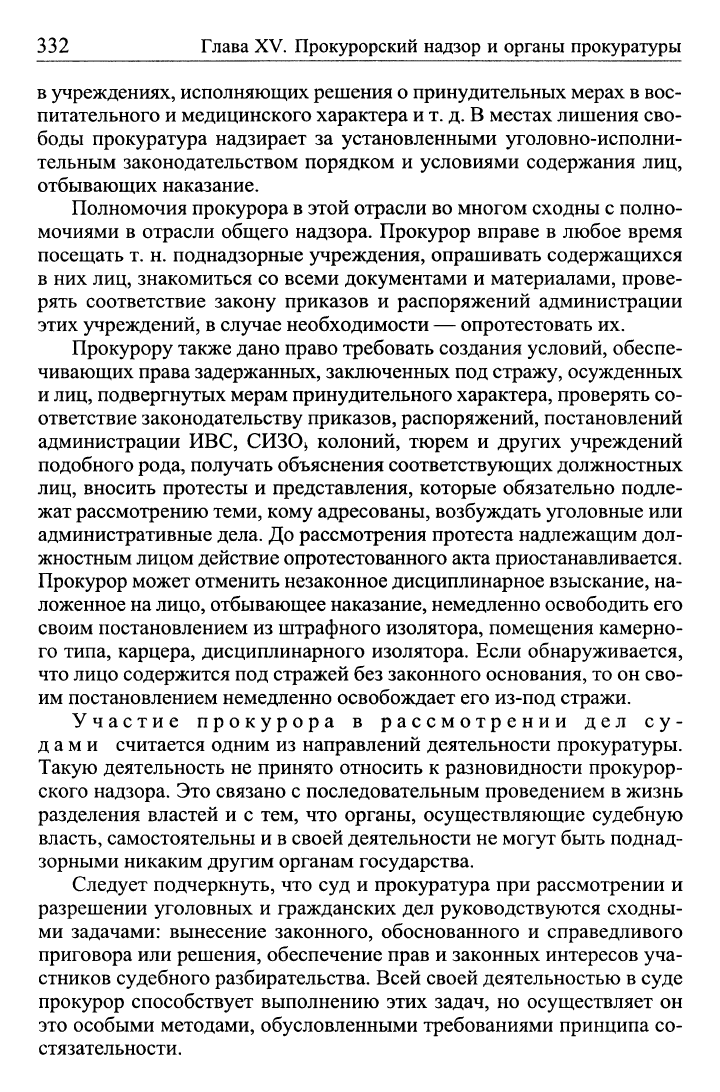 332 Глава XV. Прокурорский надзор и органы прокуратуры

в учреждениях, исполняющих решения о принудительных мерах в воспитательного и медицинского характера и т. д. В местах лишения свободы прокуратура надзирает за установленными уголовно-исполнительным законодательством порядком и условиями содержания лиц, отбывающих наказание.

Полномочия прокурора в этой отрасли во многом сходны с полномочиями в отрасли общего надзора. Прокурор вправе в любое время посещать т. н. поднадзорные учреждения, опрашивать содержащихся в них лиц, знакомиться со всеми документами и материалами, проверять соответствие закону приказов и распоряжений администрации этих учреждений, в случае необходимости — опротестовать их.

Прокурору также дано право требовать создания условий, обеспечивающих права задержанных, заключенных под стражу, осужденных и лиц, подвергнутых мерам принудительного характера, проверять соответствие законодательству приказов, распоряжений, постановлений администрации ИВС, СИЗО, колоний, тюрем и других учреждений подобного рода, получать объяснения соответствующих должностных лиц, вносить протесты и представления, которые обязательно подлежат рассмотрению теми, кому адресованы, возбуждать уголовные или административные дела. До рассмотрения протеста надлежащим должностным лицом действие опротестованного акта приостанавливается. Прокурор может отменить незаконное дисциплинарное взыскание, наложенное на лицо, отбывающее наказание, немедленно освободить его своим постановлением из штрафного изолятора, помещения камерного типа, карцера, дисциплинарного изолятора. Если обнаруживается, что лицо содержится под стражей без законного основания, то он своим постановлением немедленно освобождает его из-под стражи.

Участие прокурора в рассмотрении дел судами считается одним из направлений деятельности прокуратуры. Такую деятельность не принято относить к разновидности прокурорского надзора. Это связано с последовательным проведением в жизнь разделения властей и с тем, что органы, осуществляющие судебную власть, самостоятельны и в своей деятельности не могут быть поднадзорными никаким другим органам государства.

Следует подчеркнуть, что суд и прокуратура при рассмотрении и разрешении уголовных и гражданских дел руководствуются сходными задачами: вынесение законного, обоснованного и справедливого приговора или решения, обеспечение прав и законных интересов участников судебного разбирательства. Всей своей деятельностью в суде прокурор способствует выполнению этих задач, но осуществляет он это особыми методами, обусловленными требованиями принципа состязательности.